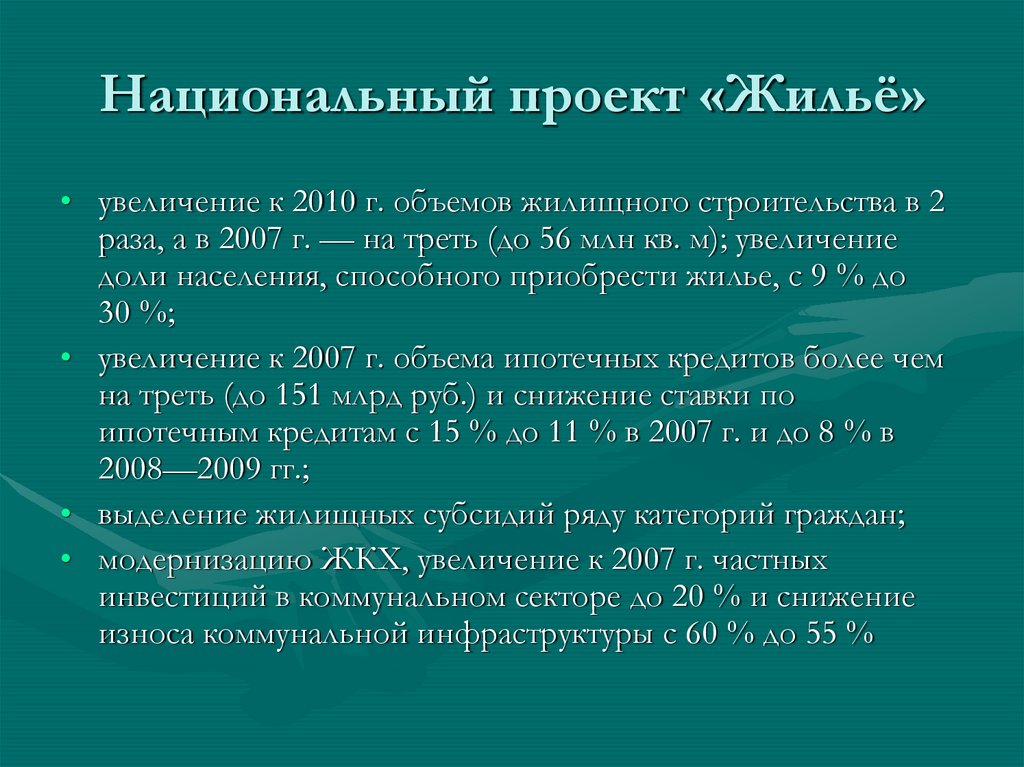 Национальный проект «Жильё»

• увеличение к 2010 г. объемов жилищного строительства в 2 раза, а в 2007 г. — на треть (до 56 млн кв. м); увеличение доли населения, способного приобрести жилье, с 9 % до 30 %;
• увеличение к 2007 г. объема ипотечных кредитов более чем на треть (до 151 млрд руб.) и снижение ставки по ипотечным кредитам с 15 % до 11 % в 2007 г. и до 8 % в 2008—2009 гг.;
• выделение жилищных субсидий ряду категорий граждан;
• модернизацию ЖКХ, увеличение к 2007 г. частных инвестиций в коммунальном секторе до 20 % и снижение износа коммунальной инфраструктуры с 60 % до 55 %